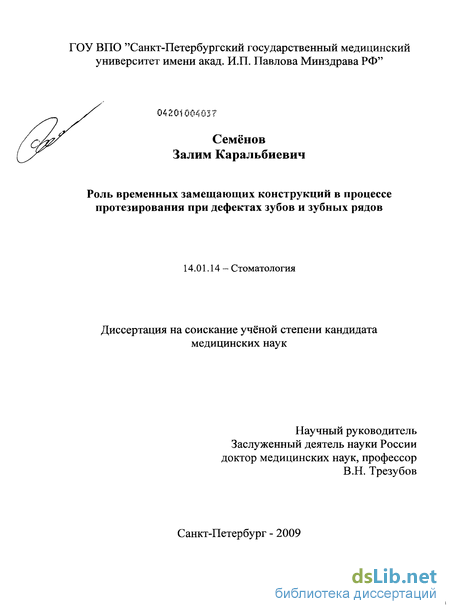 ГОУ ВПО "Санкт-Петербургский государственный медицинский университет имени акад. И.П. Павлова Минздрава РФ"

04201004037

Семёнов
Залим Каральбиевич

Роль временных замещающих конструкций в процессе протезирования при дефектах зубов и зубных рядов

14.01.14 – Стоматология

Диссертация на соискание учёной степени кандидата медицинских наук

Научный руководитель
Заслуженный деятель науки России
доктор медицинских наук, профессор
В.Н. Трезубов

Санкт-Петербург - 2009

dsLib.net
библиотека диссертаций